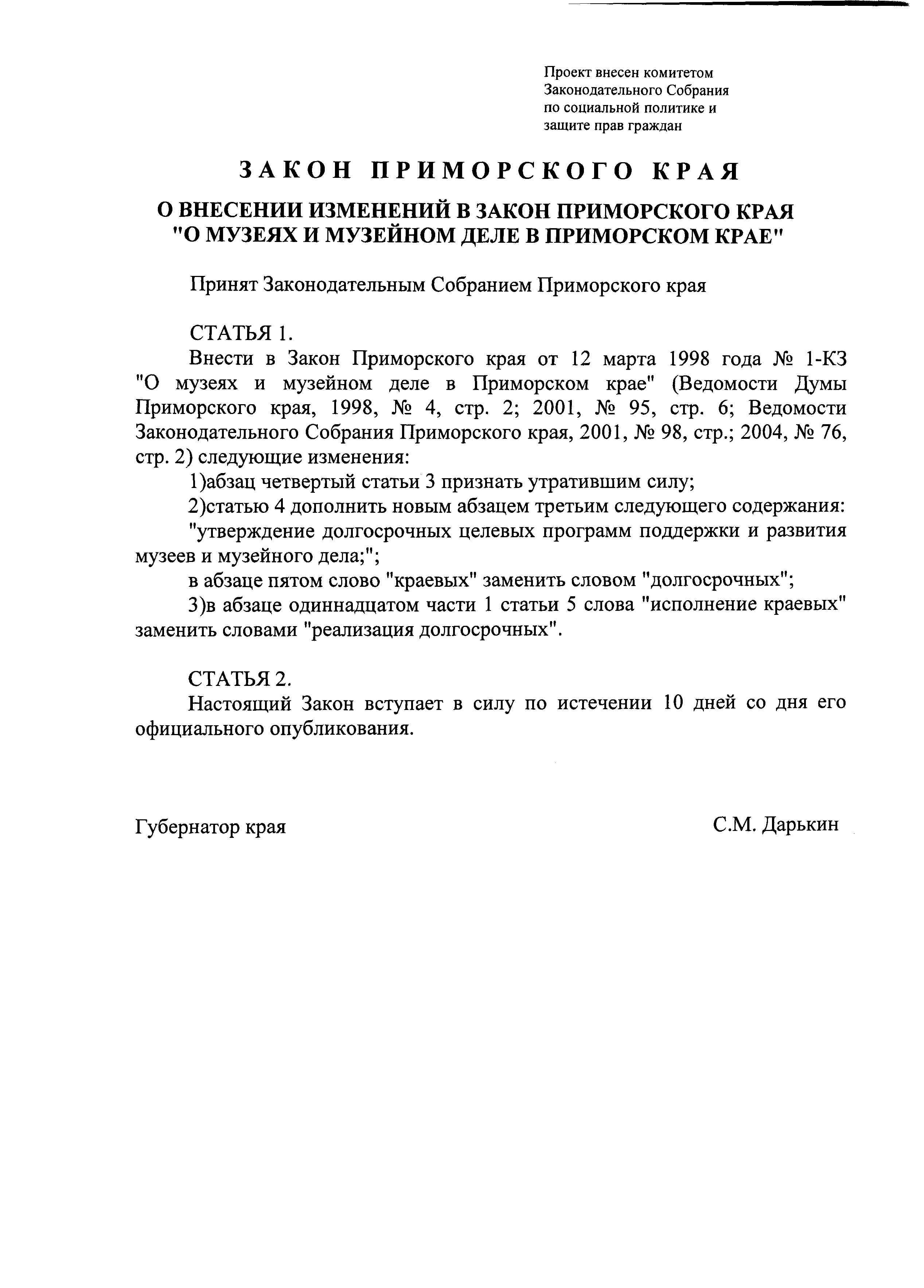 Проект внесен комитетом Законодательного Собрания по социальной политике и защите прав граждан

ЗАКОН ПРИМОРСКОГО КРАЯ

О ВНЕСЕНИИ ИЗМЕНЕНИЙ В ЗАКОН ПРИМОРСКОГО КРАЯ "О МУЗЕЯХ И МУЗЕЙНОМ ДЕЛЕ В ПРИМОРСКОМ КРАЕ"

Принят Законодательным Собранием Приморского края

СТАТЬЯ 1.

Внести в Закон Приморского края от 12 марта 1998 года № 1-КЗ "О музеях и музейном деле в Приморском крае" (Ведомости Думы Приморского края, 1998, № 4, стр. 2; 2001, № 95, стр. 6; Ведомости Законодательного Собрания Приморского края, 2001, № 98, стр.; 2004, № 76, стр. 2) следующие изменения:

1)абзац четвертый статьи 3 признать утратившим силу;

2)статью 4 дополнить новым абзацем третьим следующего содержания:

"утверждение долгосрочных целевых программ поддержки и развития музеев и музейного дела;";

в абзаце пятом слово "краевых" заменить словом "долгосрочных";

3)в абзаце одиннадцатом части 1 статьи 5 слова "исполнение краевых" заменить словами "реализация долгосрочных".

СТАТЬЯ 2.

Настоящий Закон вступает в силу по истечении 10 дней со дня его официального опубликования.

Губернатор края

С.М. Дарькин